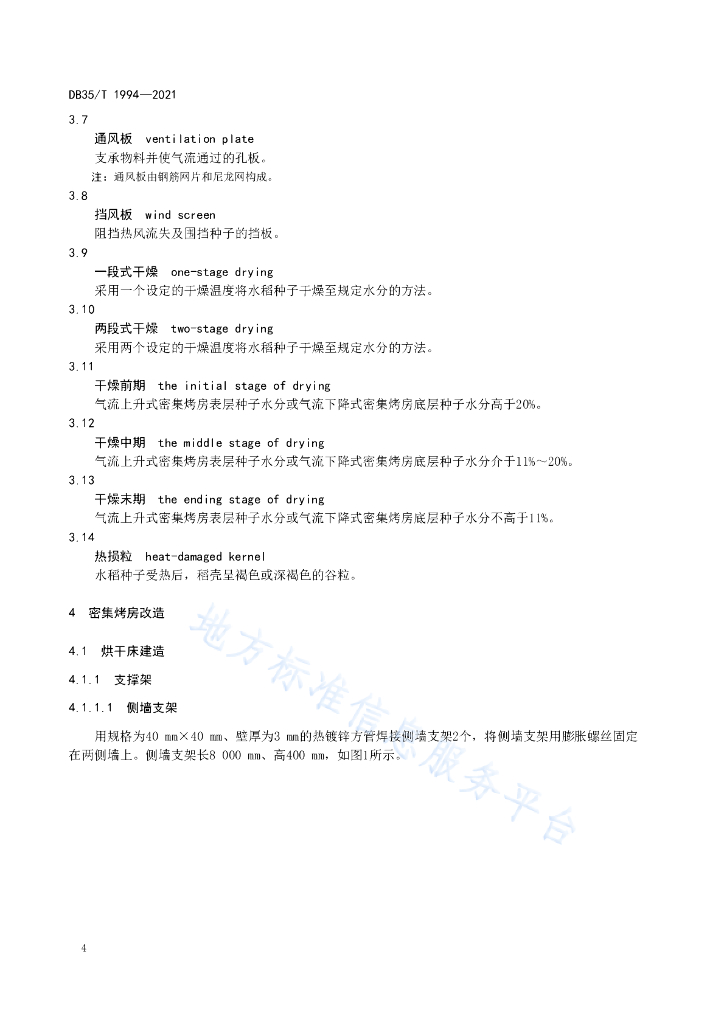 DB35/T 1994—2021

3.7

通风板 ventilation plate

支承物料并使气流通过的孔板。

注：通风板由钢筋网片和尼龙网构成。

3.8

挡风板 wind screen

阻挡热风流失及围挡种子的挡板。

3.9

一段式干燥 one-stage drying

采用一个设定的干燥温度将水稻种子干燥至规定水分的方法。

3.10

两段式干燥 two-stage drying

采用两个设定的干燥温度将水稻种子干燥至规定水分的方法。

3.11

干燥前期 the initial stage of drying

气流上升式密集烤房表层种子水分或气流下降式密集烤房底层种子水分高于20%。

3.12

干燥中期 the middle stage of drying

气流上升式密集烤房表层种子水分或气流下降式密集烤房底层种子水分介于11%～20%。

3.13

干燥末期 the ending stage of drying

气流上升式密集烤房表层种子水分或气流下降式密集烤房底层种子水分不高于11%。

3.14

热损粒 heat-damaged kernel

水稻种子受热后，稻壳呈褐色或深褐色的谷粒。

4 密集烤房改造

4.1 烘干床建造

4.1.1 支撑架

4.1.1.1 侧墙支架

用规格为40 mm×40 mm、壁厚为3 mm的热镀锌方管焊接侧墙支架2个，将侧墙支架用膨胀螺丝固定在两侧墙上。侧墙支架长8 000 mm、高400 mm，如图1所示。

地方标准信息服务平台

4